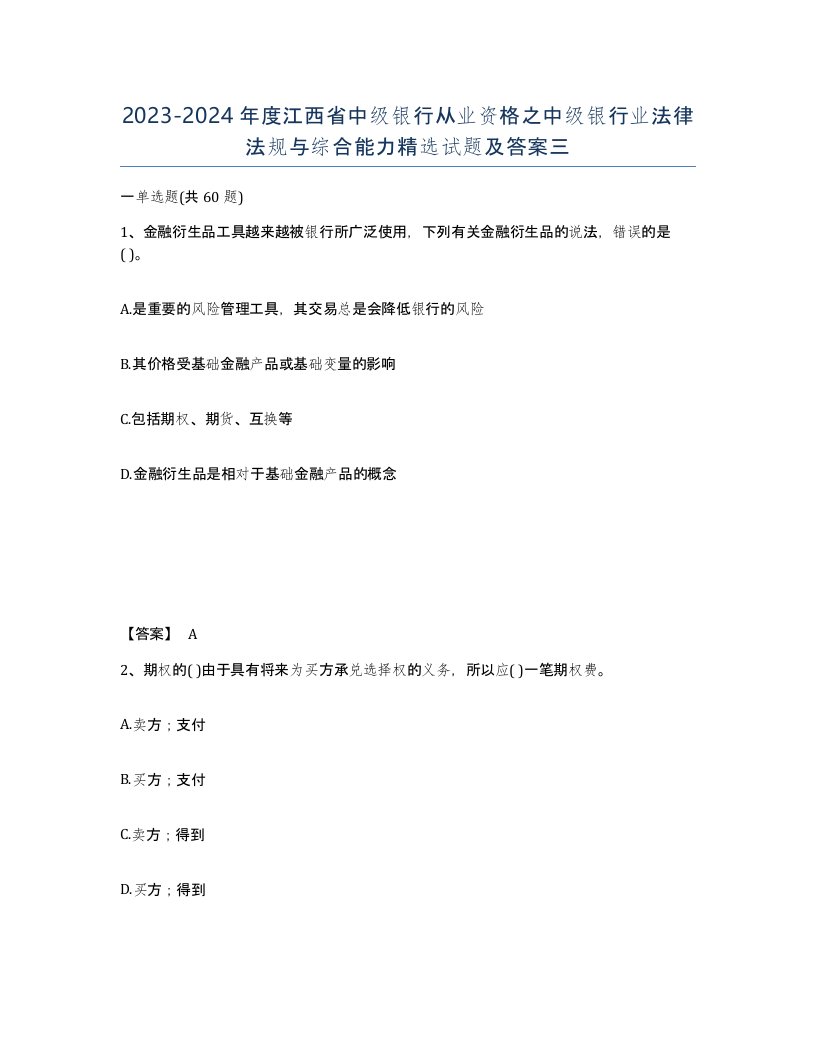 2023-2024年度江西省中级银行从业资格之中级银行业法律法规与综合能力精选试题及答案三

一单选题(共60题)

1、金融衍生品工具越来越被银行所广泛使用，下列有关金融衍生品的说法，错误的是( )。

A.是重要的风险管理工具，其交易总是会降低银行的风险

B.其价格受基础金融产品或基础变量的影响

C.包括期权、期货、互换等

D.金融衍生品是相对于基础金融产品的概念

【答案】 A

2、期权的( )由于具有将来为买方承兑选择权的义务，所以应( )一笔期权费。

A.卖方；支付

B.买方；支付

C.卖方；得到

D.买方；得到